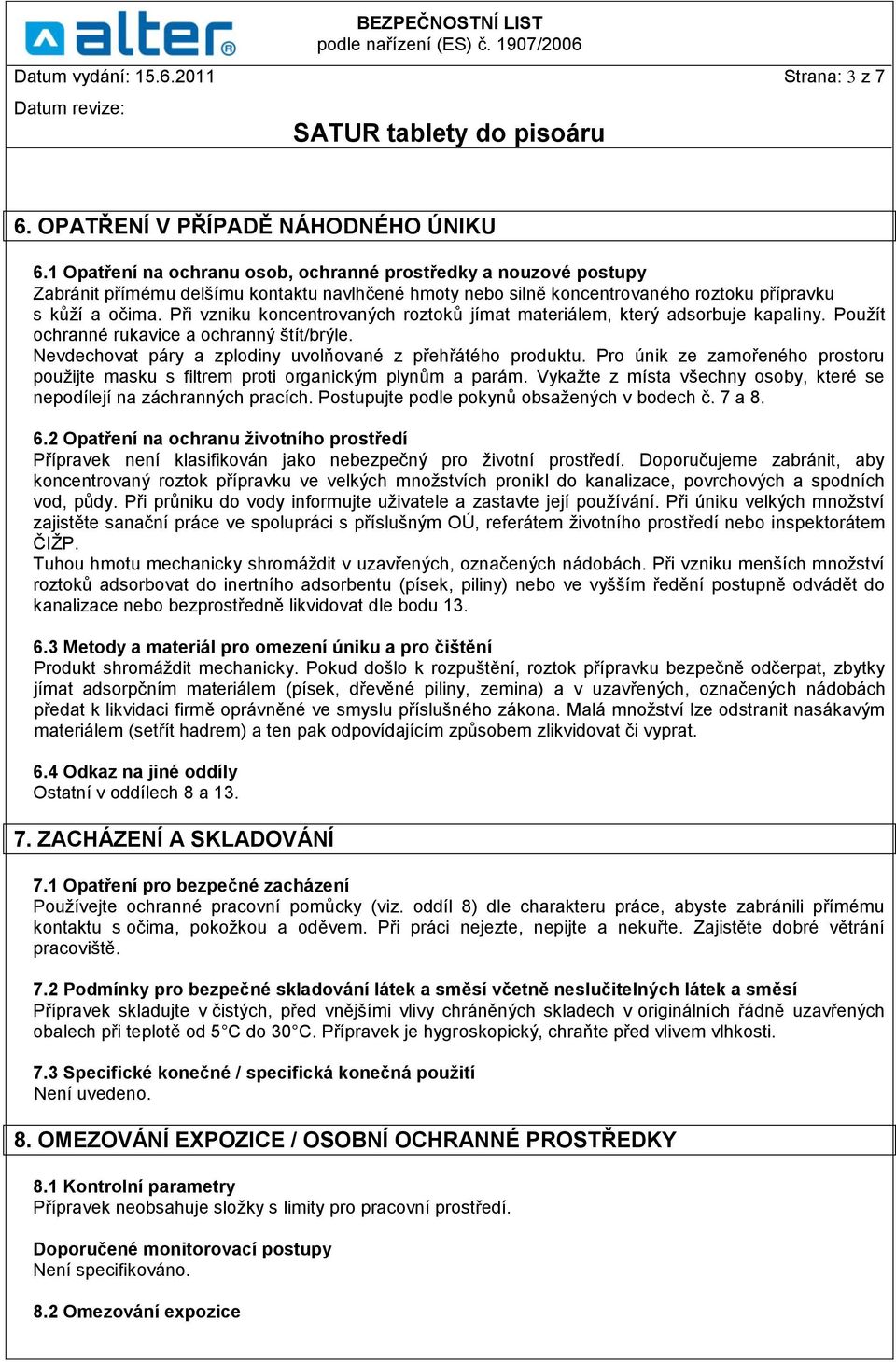 alter®

BEZPEČNOSTNÍ LIST
podle nařízení (ES) č. 1907/2006

Datum vydání: 15.6.2011 Strana: 3 z 7

Datum revize:

SATUR tablety do pisoáru

6. OPATŘENÍ V PŘÍPADĚ NÁHODNÉHO ÚNIKU

6.1 Opatření na ochranu osob, ochranné prostředky a nouzové postupy
Zabránit přímému delšímu kontaktu navlhčené hmoty nebo silně koncentrovaného roztoku přípravku s kůží a očima. Při vzniku koncentrovaných roztoků jímat materiálem, který adsorbuje kapaliny. Použít ochranné rukavice a ochranný štít/brýle.
Nevdechovat páry a zplodiny uvolňované z přehřátého produktu. Pro únik ze zamořeného prostoru použijte masku s filtrem proti organickým plynům a parám. Vykažte z místa všechny osoby, které se nepodílejí na záchranných pracích. Postupujte podle pokynů obsažených v bodech č. 7 a 8.

6.2 Opatření na ochranu životního prostředí
Přípravek není klasifikován jako nebezpečný pro životní prostředí. Doporučujeme zabránit, aby koncentrovaný roztok přípravku ve velkých množstvích pronikl do kanalizace, povrchových a spodních vod, půdy. Při průniku do vody informujte uživatele a zastavte její používání. Při úniku velkých množství zajistěte sanační práce ve spolupráci s příslušným OÚ, referátem životního prostředí nebo inspektorátem ČIŽP.
Tuhou hmotu mechanicky shromáždit v uzavřených, označených nádobách. Při vzniku menších množství roztoků adsorbovat do inertního adsorbentu (písek, piliny) nebo ve vyšším ředění postupně odvádět do kanalizace nebo bezprostředně likvidovat dle bodu 13.

6.3 Metody a materiál pro omezení úniku a pro čištění
Produkt shromáždit mechanicky. Pokud došlo k rozpuštění, roztok přípravku bezpečně odčerpat, zbytky jímat adsorpčním materiálem (písek, dřevěné piliny, zemina) a v uzavřených, označených nádobách předat k likvidaci firmě oprávněné ve smyslu příslušného zákona. Malá množství lze odstranit nasákavým materiálem (setřít hadrem) a ten pak odpovídajícím způsobem zlikvidovat či vyprat.

6.4 Odkaz na jiné oddíly
Ostatní v oddílech 8 a 13.

7. ZACHÁZENÍ A SKLADOVÁNÍ

7.1 Opatření pro bezpečné zacházení
Používejte ochranné pracovní pomůcky (viz. oddíl 8) dle charakteru práce, abyste zabránili přímému kontaktu s očima, pokožkou a oděvem. Při práci nejezte, nepijte a nekuřte. Zajistěte dobré větrání pracoviště.

7.2 Podmínky pro bezpečné skladování látek a směsí včetně neslučitelných látek a směsí
Přípravek skladujte v čistých, před vnějšími vlivy chráněných skladech v originálních řádně uzavřených obalech při teplotě od 5°C do 30°C. Přípravek je hygroskopický, chraňte před vlivem vlhkosti.

7.3 Specifické konečné / specifická konečná použití
Není uvedeno.

8. OMEZOVÁNÍ EXPOZICE / OSOBNÍ OCHRANNÉ PROSTŘEDKY

8.1 Kontrolní parametry
Přípravek neobsahuje složky s limity pro pracovní prostředí.

Doporučené monitorovací postupy
Není specifikováno.

8.2 Omezování expozice